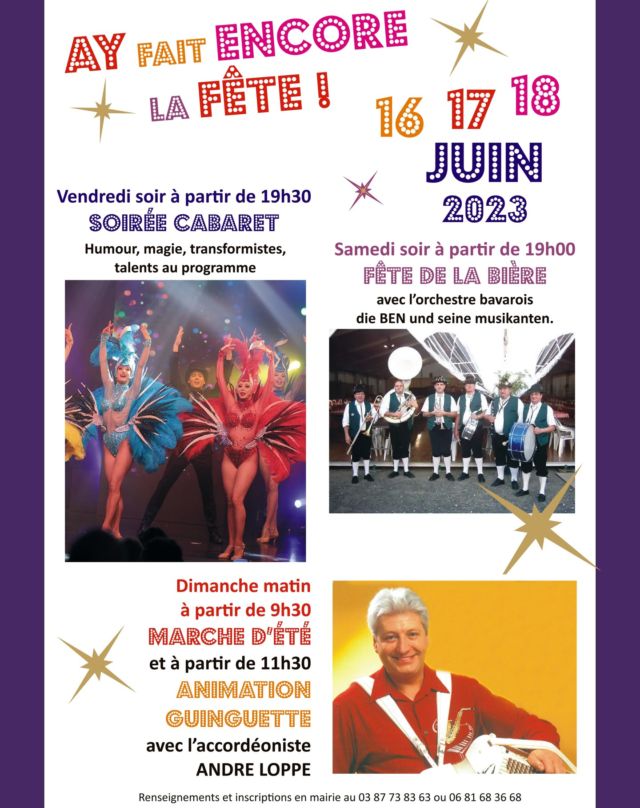 AY FAIT ENCORE LA FÊTE !

16 17 18 JUIN 2023

Vendredi soir à partir de 19h30
SOIRÉE CABARET
Humour, magie, transformistes, talents au programme

Samedi soir à partir de 19h00
FÊTE DE LA BIÈRE
avec l'orchestre bavarois die BEN und seine musikanten.

Dimanche matin à partir de 9h30
MARCHE D'ÉTÉ
et à partir de 11h30
ANIMATION GUINGUETTE
avec l'accordéoniste
ANDRE LOPPE

Renseignements et inscriptions en mairie au 03 87 73 83 63 ou 06 81 68 36 68